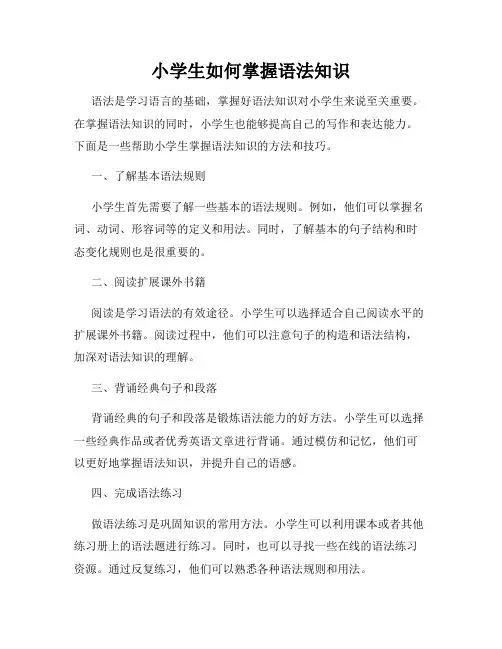 小学生如何掌握语法知识

语法是学习语言的基础，掌握好语法知识对小学生来说至关重要。在掌握语法知识的同时，小学生也能够提高自己的写作和表达能力。下面是一些帮助小学生掌握语法知识的方法和技巧。

一、了解基本语法规则

小学生首先需要了解一些基本的语法规则。例如，他们可以掌握名词、动词、形容词等的定义和用法。同时，了解基本的句子结构和时态变化规则也是很重要的。

二、阅读扩展课外书籍

阅读是学习语法的有效途径。小学生可以选择适合自己阅读水平的扩展课外书籍。阅读过程中，他们可以注意句子的构造和语法结构，加深对语法知识的理解。

三、背诵经典句子和段落

背诵经典的句子和段落是锻炼语法能力的好方法。小学生可以选择一些经典作品或者优秀英语文章进行背诵。通过模仿和记忆，他们可以更好地掌握语法知识，并提升自己的语感。

四、完成语法练习

做语法练习是巩固知识的常用方法。小学生可以利用课本或者其他练习册上的语法题进行练习。同时，也可以寻找一些在线的语法练习资源。通过反复练习，他们可以熟悉各种语法规则和用法。